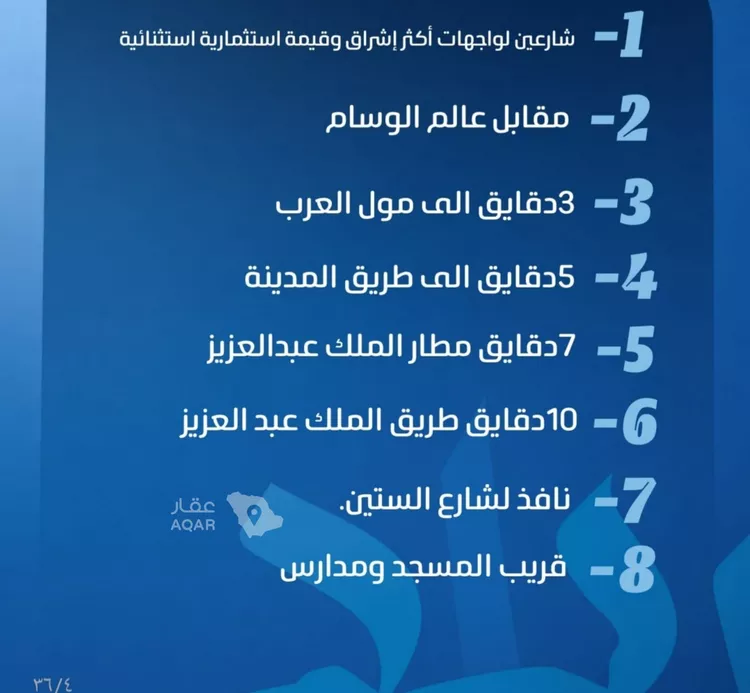 1- شارعين لواجهات أكثر إشراق وقيمة استثمارية استثنائية

2- مقابل عالم الوسام

3- 3دقايق الى مول العرب

4- 5دقايق الى طريق المدينة

5- 7دقايق مطار الملك عبدالعزيز

6- 10دقايق طريق الملك عبد العزيز

7- نافذ لشارع الستين.

عقار
AQAR

8- قريب المسجد ومدارس

٣٦/٤